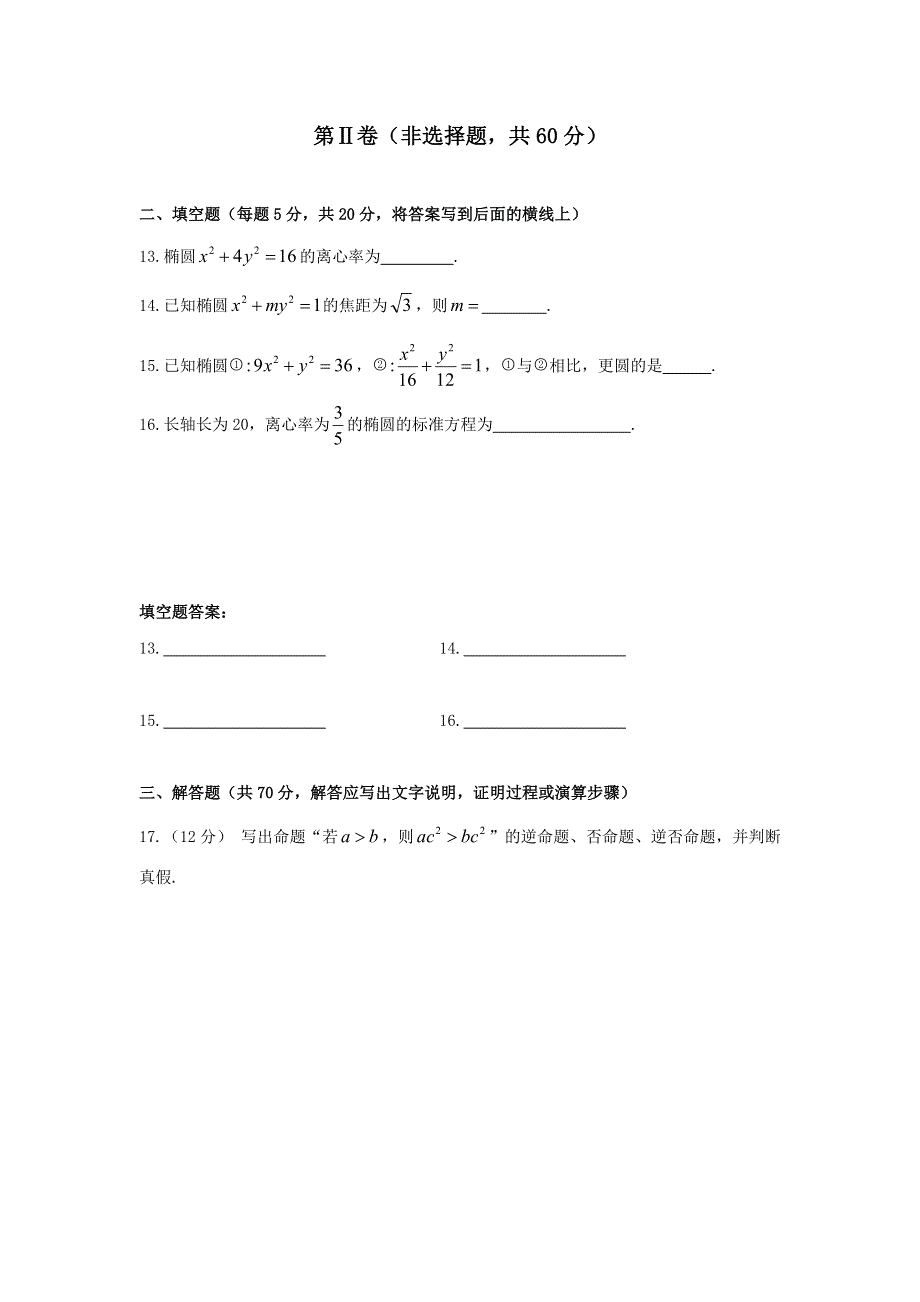 第Ⅱ卷（非选择题，共 60 分）

二、填空题（每题 5 分，共 20 分，将答案写到后面的横线上）

13. 椭圆 $x^2+4y^2=16$ 的离心率为________.

14. 已知椭圆 $x^2+my^2=1$ 的焦距为 $\sqrt{3}$，则 $m=$________.

15. 已知椭圆①: $9x^2+y^2=36$，②: $\frac{x^2}{16}+\frac{y^2}{12}=1$，①与②相比，更圆的是______.

16. 长轴长为 20，离心率为 $\frac{3}{5}$ 的椭圆的标准方程为________________.

填空题答案：

13. ____________________

14. ____________________

15. ____________________

16. ____________________

三、解答题（共 70 分，解答应写出文字说明，证明过程或演算步骤）

17.（12 分） 写出命题“若 $a>b$，则 $ac^2>bc^2$”的逆命题、否命题、逆否命题，并判断真假.